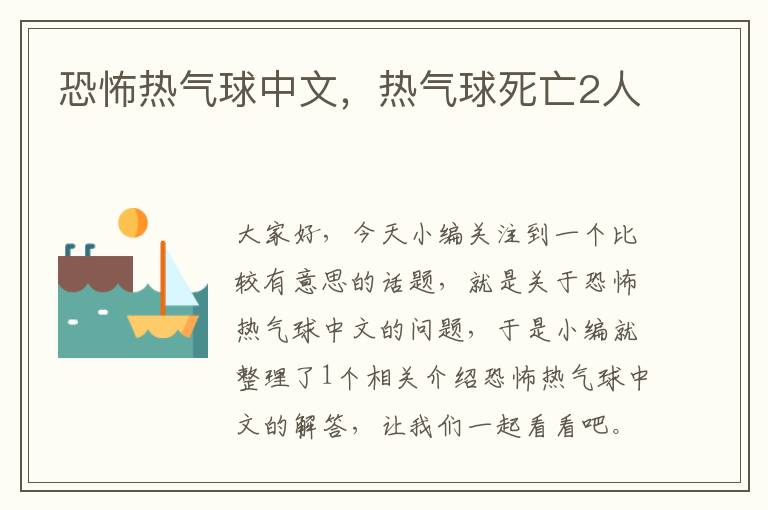 恐怖热气球中文，热气球死亡2人

大家好，今天小编关注到一个比较有意思的话题，就是关于恐怖热气球中文的问题，于是小编就整理了1个相关介绍恐怖热气球中文的解答，让我们一起看看吧。